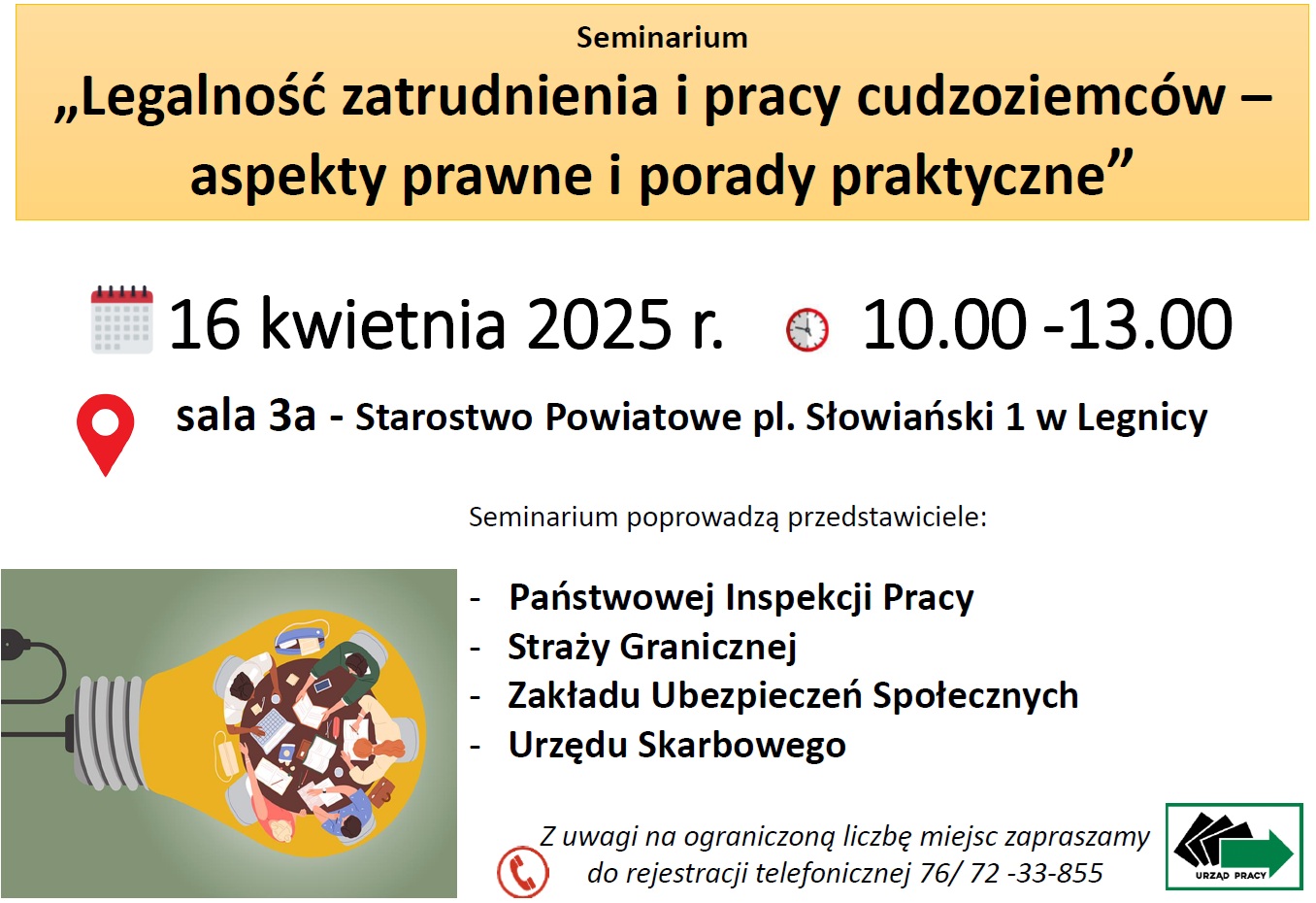 Seminarium
„Legalność zatrudnienia i pracy cudzoziemców – aspekty prawne i porady praktyczne”

16 kwietnia 2025 r. 10.00 -13.00

sala 3a - Starostwo Powiatowe pl. Słowiański 1 w Legnicy

Seminarium poprowadzą przedstawiciele:

- Państwowej Inspekcji Pracy
- Straży Granicznej
- Zakładu Ubezpieczeń Społecznych
- Urzędu Skarbowego

Z uwagi na ograniczoną liczbę miejsc zapraszamy do rejestracji telefonicznej 76/ 72 -33-855

URZĄD PRACY